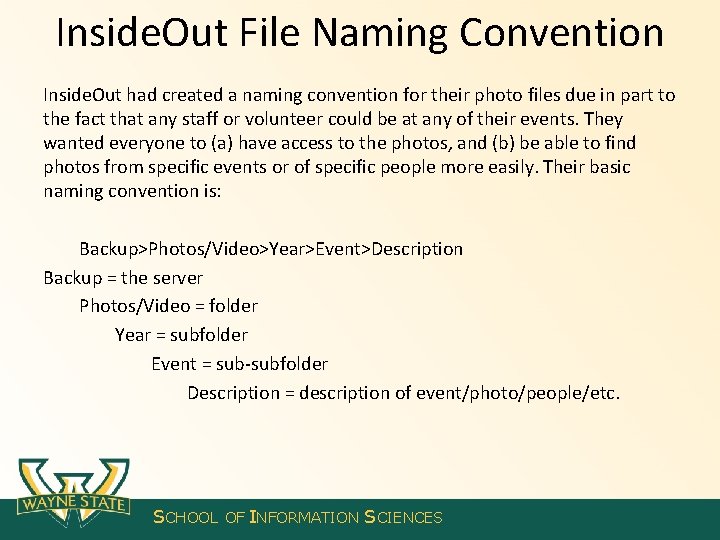 InsideOut File Naming Convention

InsideOut had created a naming convention for their photo files due in part to the fact that any staff or volunteer could be at any of their events. They wanted everyone to (a) have access to the photos, and (b) be able to find photos from specific events or of specific people more easily. Their basic naming convention is:

Backup>Photos/Video>Year>Event>Description

Backup = the server
Photos/Video = folder
Year = subfolder
Event = sub-subfolder
Description = description of event/photo/people/etc.

WAYNE STATE

SCHOOL OF INFORMATION SCIENCES